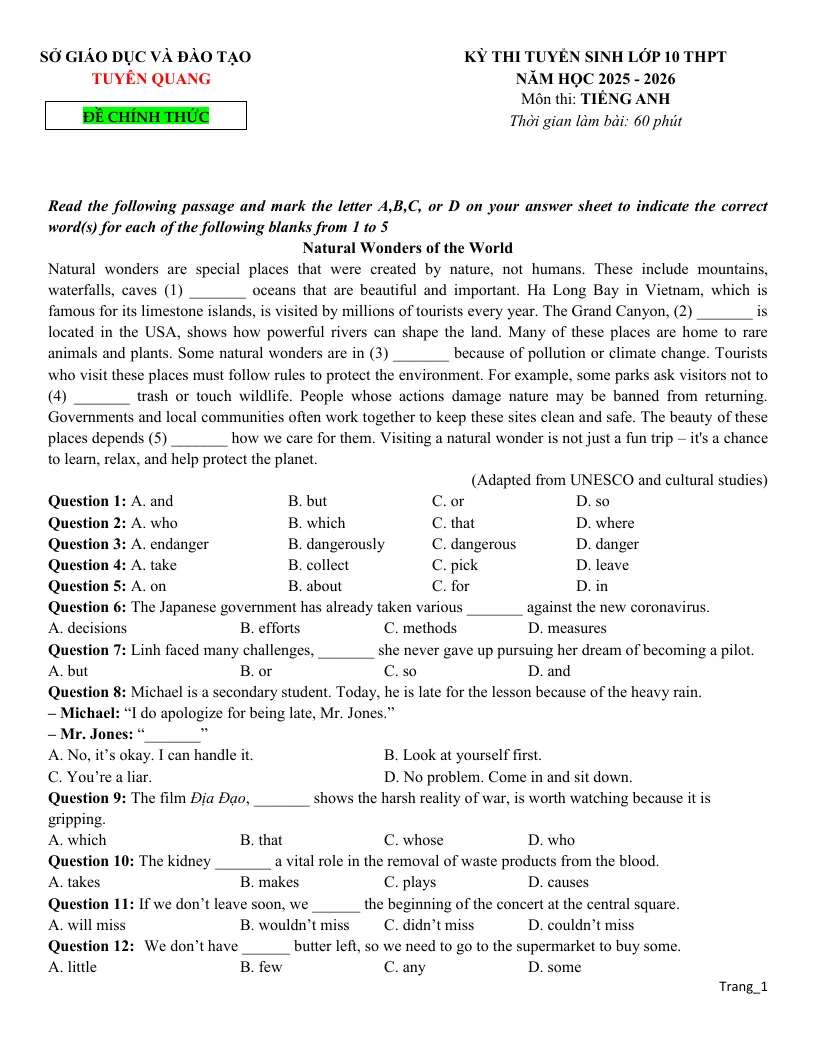 SỞ GIÁO DỤC VÀ ĐÀO TẠO
TUYÊN QUANG

ĐỀ CHÍNH THỨC

KỲ THI TUYỂN SINH LỚP 10 THPT
NĂM HỌC 2025 - 2026
Môn thi: TIẾNG ANH
Thời gian làm bài: 60 phút

Read the following passage and mark the letter A,B,C, or D on your answer sheet to indicate the correct word(s) for each of the following blanks from 1 to 5

Natural Wonders of the World

Natural wonders are special places that were created by nature, not humans. These include mountains, waterfalls, caves (1) ____ oceans that are beautiful and important. Ha Long Bay in Vietnam, which is famous for its limestone islands, is visited by millions of tourists every year. The Grand Canyon, (2) ____ is located in the USA, shows how powerful rivers can shape the land. Many of these places are home to rare animals and plants. Some natural wonders are in (3) ____ because of pollution or climate change. Tourists who visit these places must follow rules to protect the environment. For example, some parks ask visitors not to (4) ____ trash or touch wildlife. People whose actions damage nature may be banned from returning. Governments and local communities often work together to keep these sites clean and safe. The beauty of these places depends (5) ____ how we care for them. Visiting a natural wonder is not just a fun trip – it's a chance to learn, relax, and help protect the planet.

(Adapted from UNESCO and cultural studies)

Question 1: A. and B. but C. or D. so
Question 2: A. who B. which C. that D. where
Question 3: A. endanger B. dangerously C. dangerous D. danger
Question 4: A. take B. collect C. pick D. leave
Question 5: A. on B. about C. for D. in
Question 6: The Japanese government has already taken various ____ against the new coronavirus.
A. decisions B. efforts C. methods D. measures
Question 7: Linh faced many challenges, ____ she never gave up pursuing her dream of becoming a pilot.
A. but B. or C. so D. and
Question 8: Michael is a secondary student. Today, he is late for the lesson because of the heavy rain.
– Michael: "I do apologize for being late, Mr. Jones."
– Mr. Jones: "____"
A. No, it's okay. I can handle it. B. Look at yourself first.
C. You're a liar. D. No problem. Come in and sit down.
Question 9: The film Địa Đạo, ____ shows the harsh reality of war, is worth watching because it is gripping.
A. which B. that C. whose D. who
Question 10: The kidney ____ a vital role in the removal of waste products from the blood.
A. takes B. makes C. plays D. causes
Question 11: If we don't leave soon, we ____ the beginning of the concert at the central square.
A. will miss B. wouldn't miss C. didn't miss D. couldn't miss
Question 12: We don't have ____ butter left, so we need to go to the supermarket to buy some.
A. little B. few C. any D. some

Trang_1